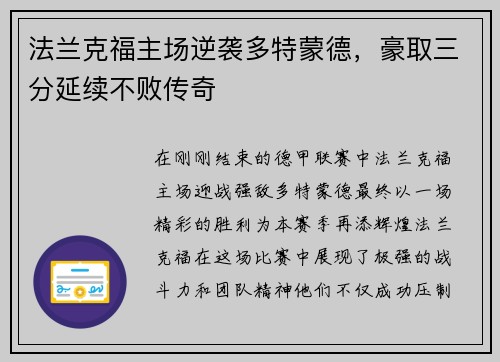 法兰克福主场逆袭多特蒙德，豪取三分延续不败传奇

在刚刚结束的德甲联赛中法兰克福主场迎战强敌多特蒙德最终以一场精彩的胜利为本赛季再添辉煌法兰克福在这场比赛中展现了极强的战斗力和团队精神他们不仅成功压制